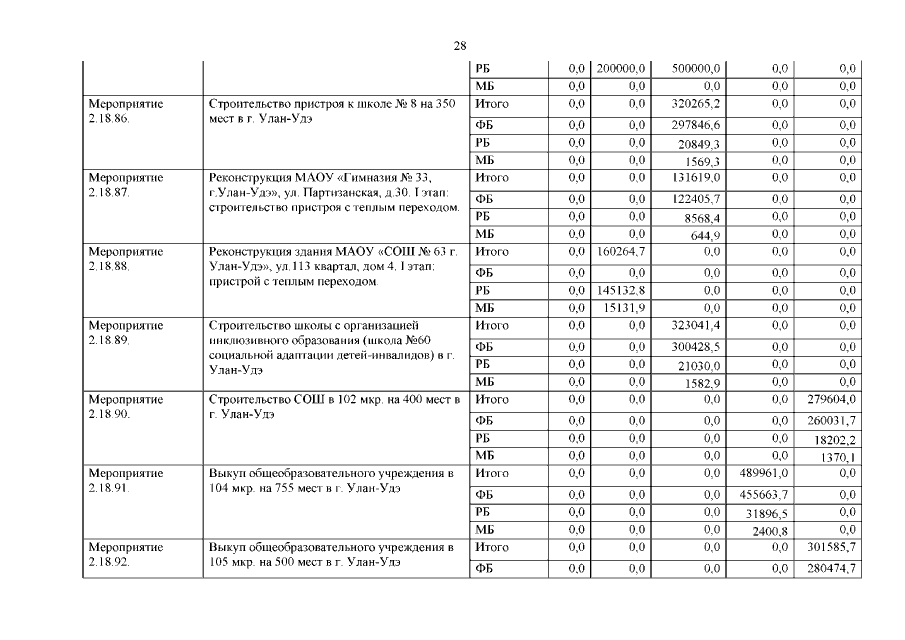 28

| | | | | | | | |
|---|---|---|---|---|---|---|---|
| | | РБ | 0,0 | 200000,0 | 500000,0 | 0,0 | 0,0 |
| | | МБ | 0,0 | 0,0 | 0,0 | 0,0 | 0,0 |
| Мероприятие 2.18.86. | Строительство пристроя к школе № 8 на 350 мест в г. Улан-Удэ | Итого | 0,0 | 0,0 | 320265,2 | 0,0 | 0,0 |
| | | ФБ | 0,0 | 0,0 | 297846,6 | 0,0 | 0,0 |
| | | РБ | 0,0 | 0,0 | 20849,3 | 0,0 | 0,0 |
| | | МБ | 0,0 | 0,0 | 1569,3 | 0,0 | 0,0 |
| Мероприятие 2.18.87. | Реконструкция МАОУ «Гимназия № 33, г.Улан-Удэ», ул. Партизанская, д.30. I этап: строительство пристроя с теплым переходом. | Итого | 0,0 | 0,0 | 131619,0 | 0,0 | 0,0 |
| | | ФБ | 0,0 | 0,0 | 122405,7 | 0,0 | 0,0 |
| | | РБ | 0,0 | 0,0 | 8568,4 | 0,0 | 0,0 |
| | | МБ | 0,0 | 0,0 | 644,9 | 0,0 | 0,0 |
| Мероприятие 2.18.88. | Реконструкция здания МАОУ «СОШ № 63 г. Улан-Удэ», ул.113 квартал, дом 4. I этап: пристрой с теплым переходом. | Итого | 0,0 | 160264,7 | 0,0 | 0,0 | 0,0 |
| | | ФБ | 0,0 | 0,0 | 0,0 | 0,0 | 0,0 |
| | | РБ | 0,0 | 145132,8 | 0,0 | 0,0 | 0,0 |
| | | МБ | 0,0 | 15131,9 | 0,0 | 0,0 | 0,0 |
| Мероприятие 2.18.89. | Строительство школы с организацией инклюзивного образования (школа №60 социальной адаптации детей-инвалидов) в г. Улан-Удэ | Итого | 0,0 | 0,0 | 323041,4 | 0,0 | 0,0 |
| | | ФБ | 0,0 | 0,0 | 300428,5 | 0,0 | 0,0 |
| | | РБ | 0,0 | 0,0 | 21030,0 | 0,0 | 0,0 |
| | | МБ | 0,0 | 0,0 | 1582,9 | 0,0 | 0,0 |
| Мероприятие 2.18.90. | Строительство СОШ в 102 мкр. на 400 мест в г. Улан-Удэ | Итого | 0,0 | 0,0 | 0,0 | 0,0 | 279604,0 |
| | | ФБ | 0,0 | 0,0 | 0,0 | 0,0 | 260031,7 |
| | | РБ | 0,0 | 0,0 | 0,0 | 0,0 | 18202,2 |
| | | МБ | 0,0 | 0,0 | 0,0 | 0,0 | 1370,1 |
| Мероприятие 2.18.91. | Выкуп общеобразовательного учреждения в 104 мкр. на 755 мест в г. Улан-Удэ | Итого | 0,0 | 0,0 | 0,0 | 489961,0 | 0,0 |
| | | ФБ | 0,0 | 0,0 | 0,0 | 455663,7 | 0,0 |
| | | РБ | 0,0 | 0,0 | 0,0 | 31896,5 | 0,0 |
| | | МБ | 0,0 | 0,0 | 0,0 | 2400,8 | 0,0 |
| Мероприятие 2.18.92. | Выкуп общеобразовательного учреждения в 105 мкр. на 500 мест в г. Улан-Удэ | Итого | 0,0 | 0,0 | 0,0 | 0,0 | 301585,7 |
| | | ФБ | 0,0 | 0,0 | 0,0 | 0,0 | 280474,7 |